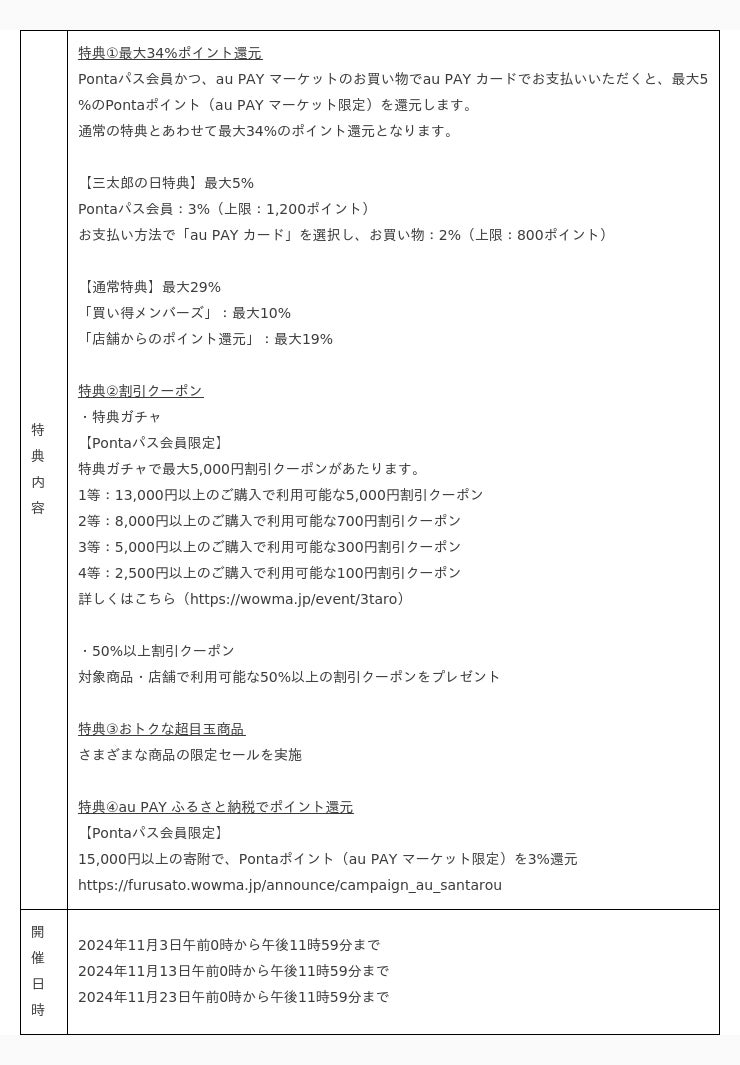 | 特典内容 | 特典①最大34%ポイント還元<br>Pontaパス会員かつ、au PAY マーケットのお買い物でau PAY カードでお支払いいただくと、最大5%のPontaポイント（au PAY マーケット限定）を還元します。<br>通常の特典とあわせて最大34%のポイント還元となります。<br><br>【三太郎の日特典】最大5%<br>Pontaパス会員：3%（上限：1,200ポイント）<br>お支払い方法で「au PAY カード」を選択し、お買い物：2%（上限：800ポイント）<br><br>【通常特典】最大29%<br>「買い得メンバーズ」：最大10%<br>「店舗からのポイント還元」：最大19%<br><br>特典②割引クーポン<br>・特典ガチャ<br>【Pontaパス会員限定】<br>特典ガチャで最大5,000円割引クーポンがあたります。<br>1等：13,000円以上のご購入で利用可能な5,000円割引クーポン<br>2等：8,000円以上のご購入で利用可能な700円割引クーポン<br>3等：5,000円以上のご購入で利用可能な300円割引クーポン<br>4等：2,500円以上のご購入で利用可能な100円割引クーポン<br>詳しくはこちら（https://wowma.jp/event/3taro）<br><br>・50%以上割引クーポン<br>対象商品・店舗で利用可能な50%以上の割引クーポンをプレゼント<br><br>特典③おトクな超目玉商品<br>さまざまな商品の限定セールを実施<br><br>特典④au PAY ふるさと納税でポイント還元<br>【Pontaパス会員限定】<br>15,000円以上の寄附で、Pontaポイント（au PAY マーケット限定）を3%還元<br>https://furusato.wowma.jp/announce/campaign_au_santarou |
|---|---|
| 開催日時 | 2024年11月3日午前0時から午後11時59分まで<br>2024年11月13日午前0時から午後11時59分まで<br>2024年11月23日午前0時から午後11時59分まで |